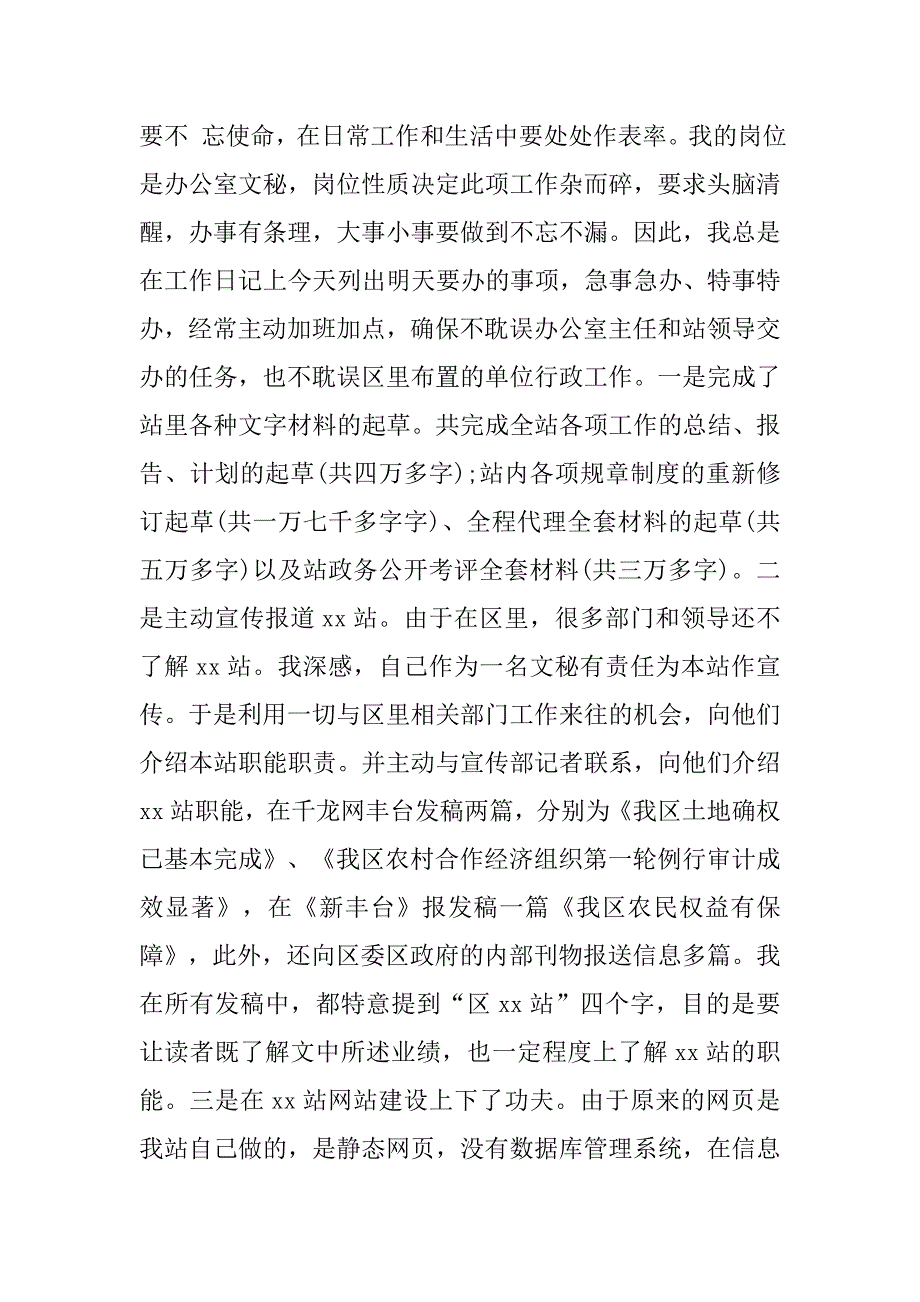 要不 忘使命，在日常工作和生活中要处处作表率。我的岗位是办公室文秘，岗位性质决定此项工作杂而碎，要求头脑清醒，办事有条理，大事小事要做到不忘不漏。因此，我总是在工作日记上今天列出明天要办的事项，急事急办、特事特办，经常主动加班加点，确保不耽误办公室主任和站领导交办的任务，也不耽误区里布置的单位行政工作。一是完成了站里各种文字材料的起草。共完成全站各项工作的总结、报告、计划的起草(共四万多字);站内各项规章制度的重新修订起草(共一万七千多字字)、全程代理全套材料的起草(共五万多字)以及站政务公开考评全套材料(共三万多字)。二是主动宣传报道 xx 站。由于在区里，很多部门和领导还不了解 xx 站。我深感，自己作为一名文秘有责任为本站作宣传。于是利用一切与区里相关部门工作来往的机会，向他们介绍本站职能职责。并主动与宣传部记者联系，向他们介绍 xx 站职能，在千龙网丰台发稿两篇，分别为《我区土地确权已基本完成》、《我区农村合作经济组织第一轮例行审计成效显著》，在《新丰台》报发稿一篇《我区农民权益有保障》，此外，还向区委区政府的内部刊物报送信息多篇。我在所有发稿中，都特意提到“区 xx 站”四个字，目的是要让读者既了解文中所述业绩，也一定程度上了解 xx 站的职能。三是在 xx 站网站建设上下了功夫。由于原来的网页是我站自己做的，是静态网页，没有数据库管理系统，在信息